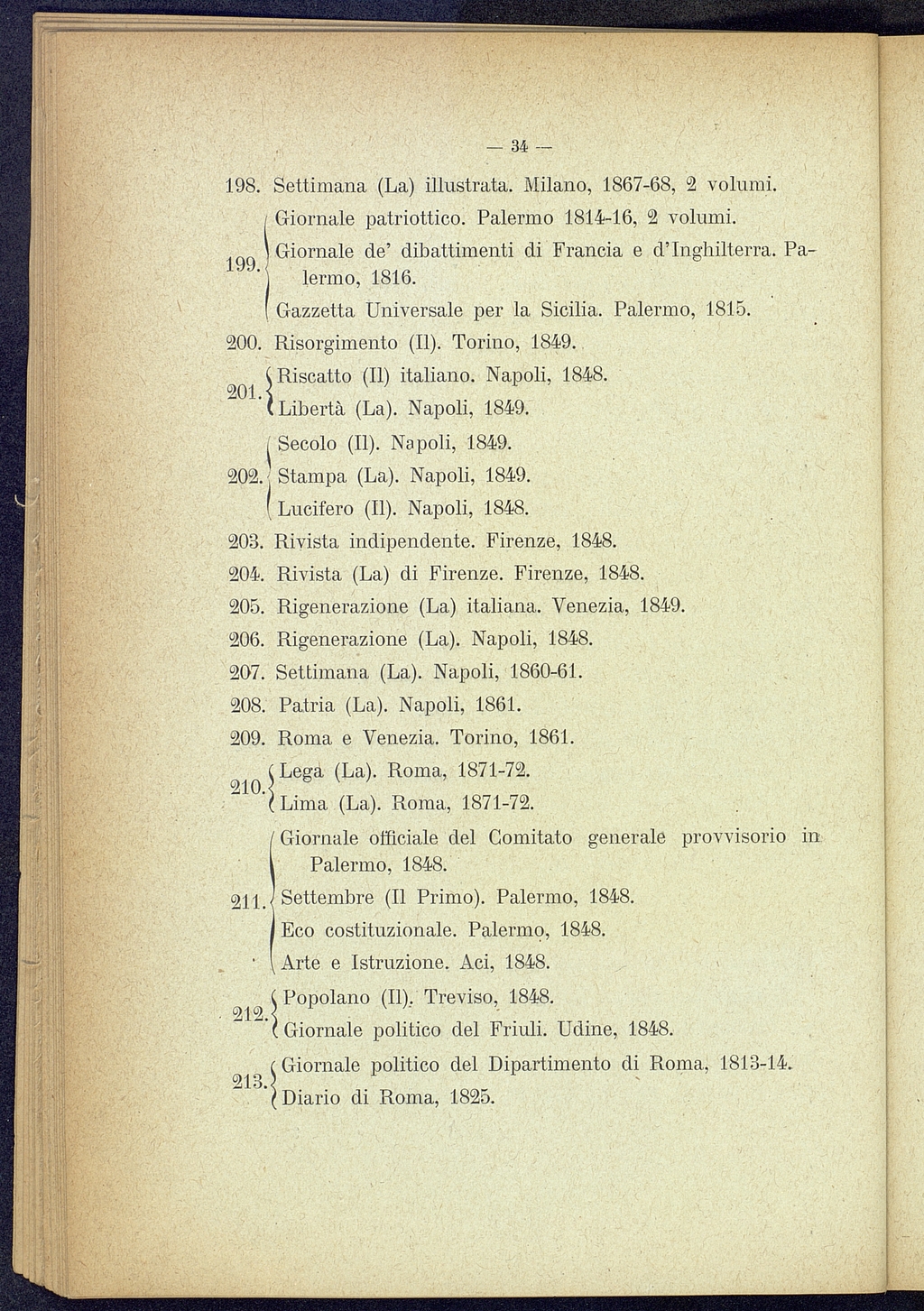 — 34 —

198. Settimana (La) illustrata. Milano, 1867-68, 2 volumi.

199. Giornale patriottico. Palermo 1814-16, 2 volumi.
Giornale de' dibattimenti di Francia e d'Inghilterra. Palermo, 1816.
Gazzetta Universale per la Sicilia. Palermo, 1815.

200. Risorgimento (Il). Torino, 1849.

201. Riscatto (Il) italiano. Napoli, 1848.
Libertà (La). Napoli, 1849.

202. Secolo (Il). Napoli, 1849.
Stampa (La). Napoli, 1849.
Lucifero (Il). Napoli, 1848.

203. Rivista indipendente. Firenze, 1848.

204. Rivista (La) di Firenze. Firenze, 1848.

205. Rigenerazione (La) italiana. Venezia, 1849.

206. Rigenerazione (La). Napoli, 1848.

207. Settimana (La). Napoli, 1860-61.

208. Patria (La). Napoli, 1861.

209. Roma e Venezia. Torino, 1861.

210. Lega (La). Roma, 1871-72.
Lima (La). Roma, 1871-72.

211. Giornale officiale del Comitato generale provvisorio in Palermo, 1848.
Settembre (Il Primo). Palermo, 1848.
Eco costituzionale. Palermo, 1848.
Arte e Istruzione. Aci, 1848.

212. Popolano (Il). Treviso, 1848.
Giornale politico del Friuli. Udine, 1848.

213. Giornale politico del Dipartimento di Roma, 1813-14.
Diario di Roma, 1825.